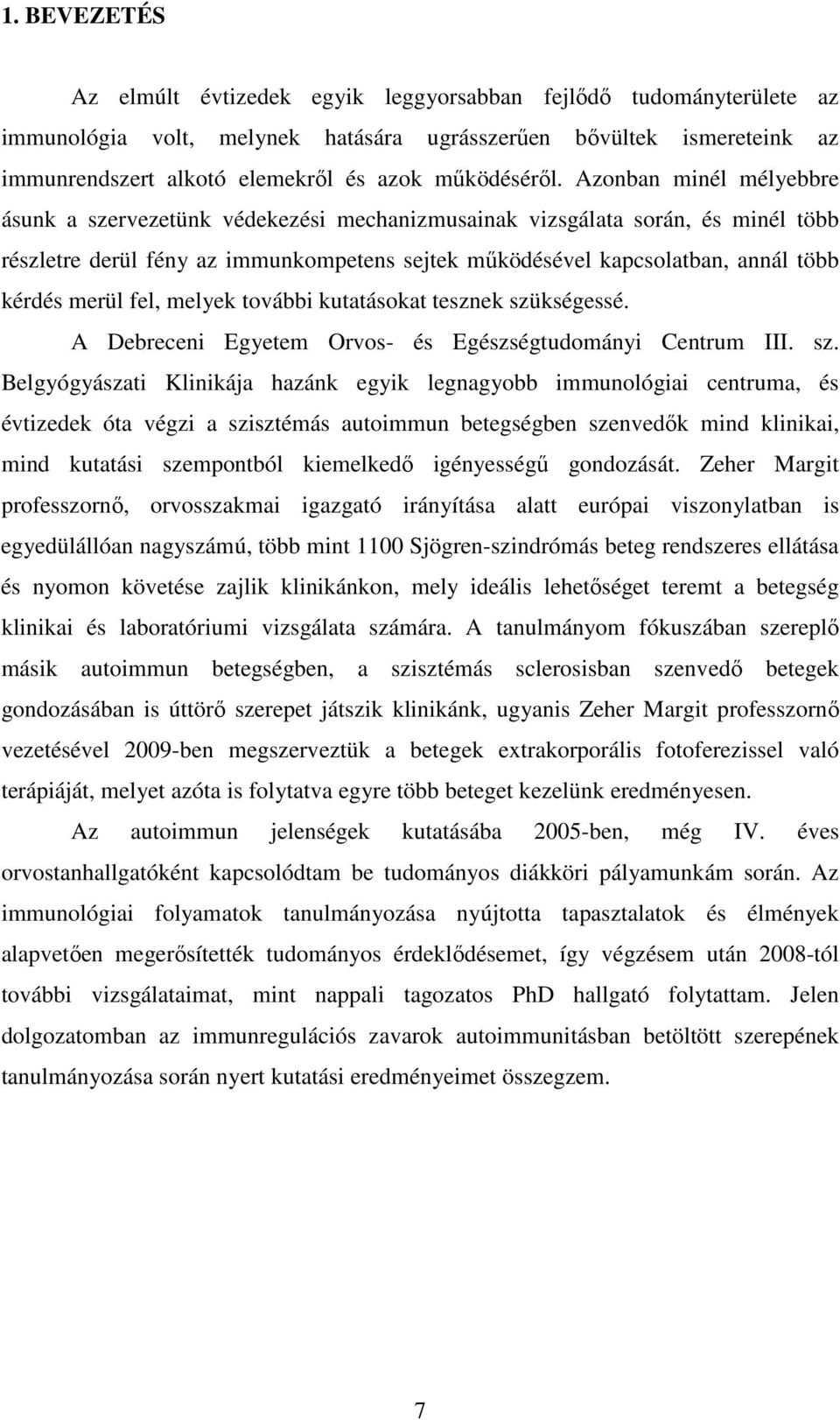 1. BEVEZETÉS

Az elmúlt évtizedek egyik leggyorsabban fejlődő tudományterülete az immunológia volt, melynek hatására ugrásszerűen bővültek ismereteink az immunrendszert alkotó elemekről és azok működéséről. Azonban minél mélyebbre ásunk a szervezetünk védekezési mechanizmusainak vizsgálata során, és minél több részletre derül fény az immunkompetens sejtek működésével kapcsolatban, annál több kérdés merül fel, melyek további kutatásokat tesznek szükségessé.

A Debreceni Egyetem Orvos- és Egészségtudományi Centrum III. sz. Belgyógyászati Klinikája hazánk egyik legnagyobb immunológiai centruma, és évtizedek óta végzi a szisztémás autoimmun betegségben szenvedők mind klinikai, mind kutatási szempontból kiemelkedő igényességű gondozását. Zeher Margit professzornő, orvosszakmai igazgató irányítása alatt európai viszonylatban is egyedülállóan nagyszámú, több mint 1100 Sjögren-szindrómás beteg rendszeres ellátása és nyomon követése zajlik klinikánkon, mely ideális lehetőséget teremt a betegség klinikai és laboratóriumi vizsgálata számára. A tanulmányom fókuszában szereplő másik autoimmun betegségben, a szisztémás sclerosisban szenvedő betegek gondozásában is úttörő szerepet játszik klinikánk, ugyanis Zeher Margit professzornő vezetésével 2009-ben megszerveztük a betegek extrakorporális fotoferezissel való terápiáját, melyet azóta is folytatva egyre több beteget kezelünk eredményesen.

Az autoimmun jelenségek kutatásába 2005-ben, még IV. éves orvostanhallgatóként kapcsolódtam be tudományos diákköri pályamunkám során. Az immunológiai folyamatok tanulmányozása nyújtotta tapasztalatok és élmények alapvetően megerősítették tudományos érdeklődésemet, így végzésem után 2008-tól további vizsgálataimat, mint nappali tagozatos PhD hallgató folytattam. Jelen dolgozatomban az immunregulációs zavarok autoimmunitásban betöltött szerepének tanulmányozása során nyert kutatási eredményeimet összegzem.

7